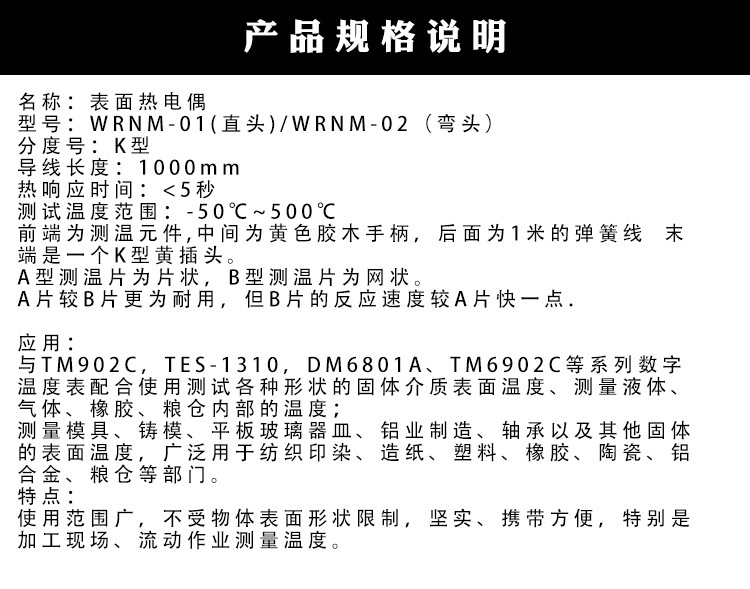 产品规格说明

名称：表面热电偶
型号：WRNM-01(直头)/WRNM-02（弯头）
分度号：K型
导线长度：1000mm
热响应时间：<5秒
测试温度范围：-50℃~500℃
前端为测温元件,中间为黄色胶木手柄，后面为1米的弹簧线 末端是一个K型黄插头。
A型测温片为片状，B型测温片为网状。
A片较B片更为耐用，但B片的反应速度较A片快一点.

应用：
与TM902C，TES-1310，DM6801A、TM6902C等系列数字温度表配合使用测试各种形状的固体介质表面温度、测量液体、气体、橡胶、粮仓内部的温度；
测量模具、铸模、平板玻璃器皿、铝业制造、轴承以及其他固体的表面温度，广泛用于纺织印染、造纸、塑料、橡胶、陶瓷、铝合金、粮仓等部门。
特点：
使用范围广，不受物体表面形状限制，坚实、携带方便，特别是加工现场、流动作业测量温度。